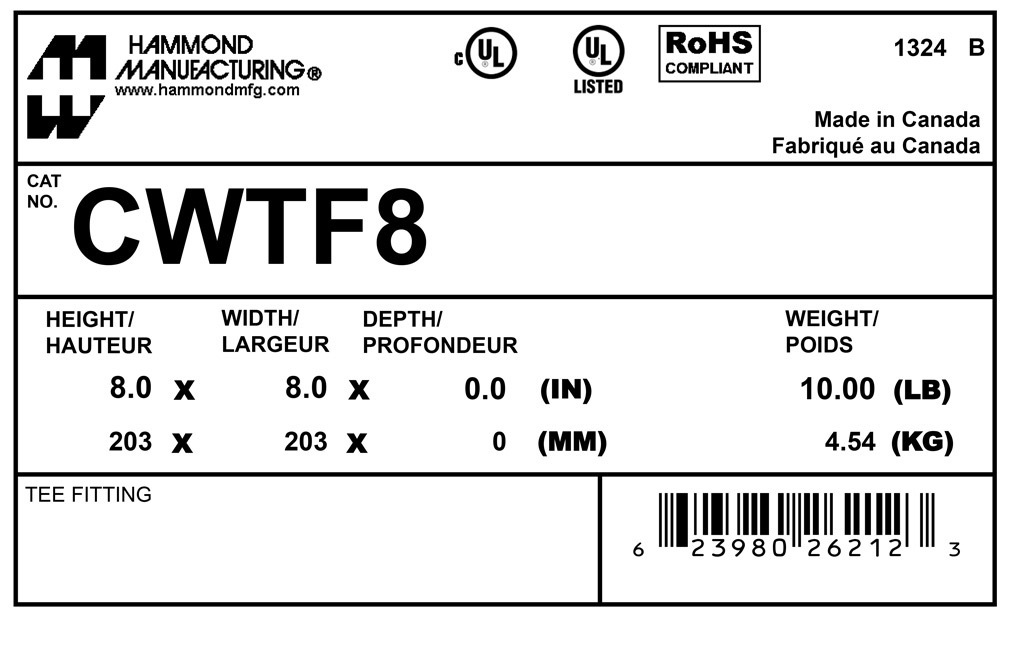 HAMMOND
MANUFACTURING®
www.hammondmfg.com

c UL

UL
LISTED

RoHS
COMPLIANT

1324 B

Made in Canada
Fabriqué au Canada

CAT
NO.
CWTF8

HEIGHT/
HAUTEUR

WIDTH/
LARGEUR

DEPTH/
PROFONDEUR

WEIGHT/
POIDS

8.0 x 8.0 x 0.0 (IN) 10.00 (LB)

203 x 203 x 0 (MM) 4.54 (KG)

TEE FITTING

6 23980 26212 3